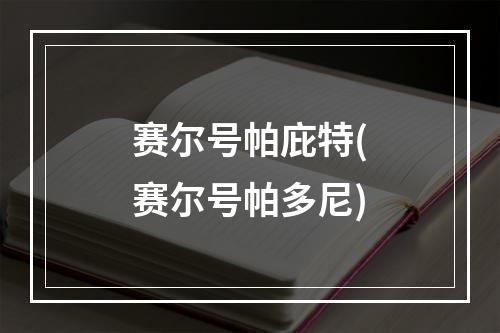 赛尔号帕庇特(赛尔号帕多尼)